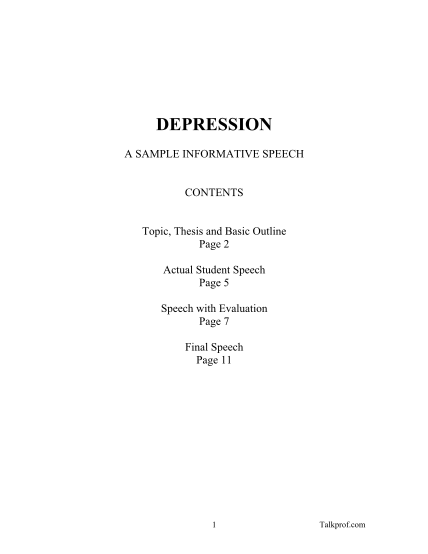 DEPRESSION

A SAMPLE INFORMATIVE SPEECH

CONTENTS

Topic, Thesis and Basic Outline
Page 2

Actual Student Speech
Page 5

Speech with Evaluation
Page 7

Final Speech
Page 11

1

Talkprof.com